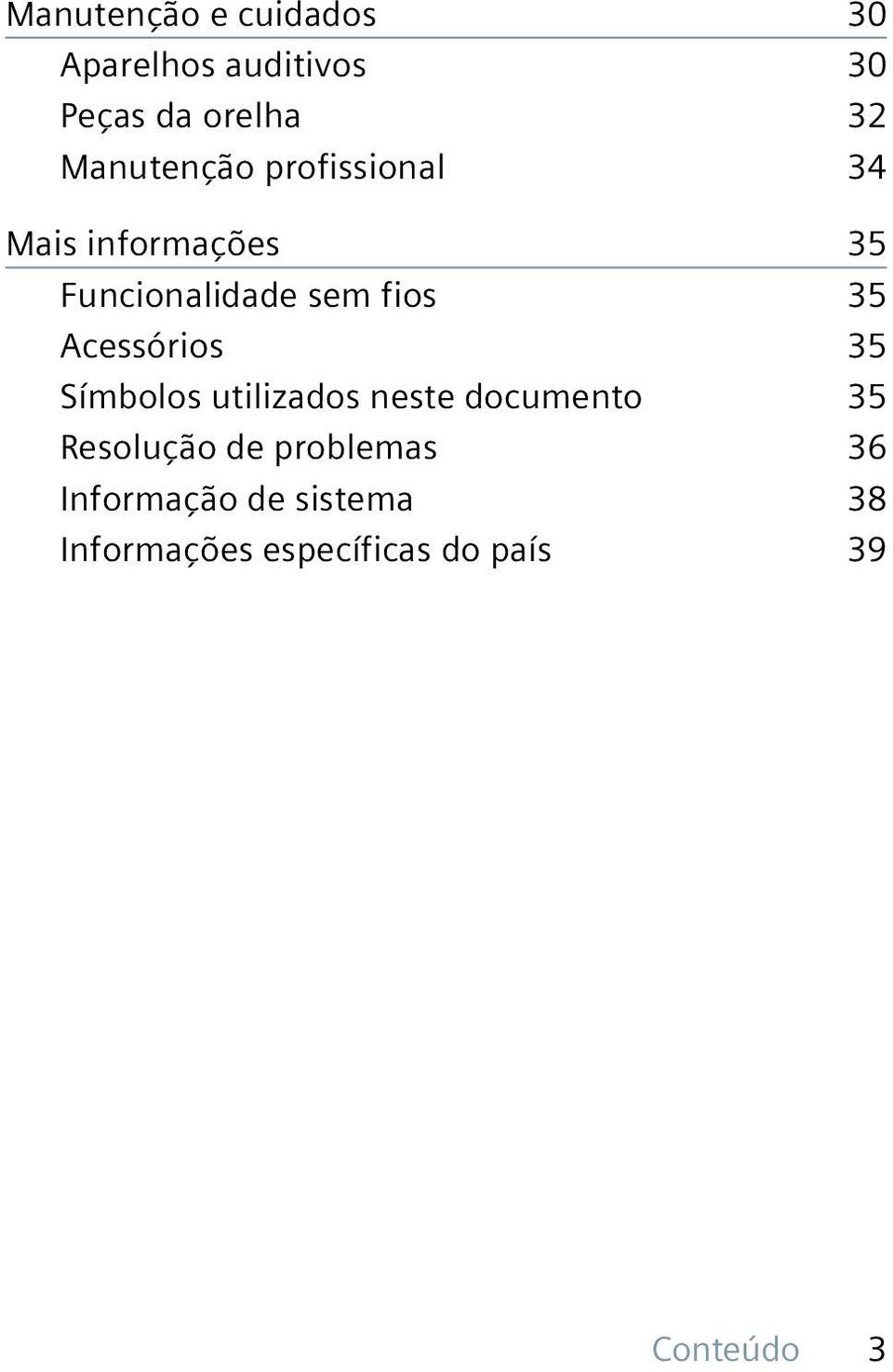 Manutenção e cuidados 30
Aparelhos auditivos 30
Peças da orelha 32
Manutenção profissional 34

Mais informações 35
Funcionalidade sem fios 35
Acessórios 35
Símbolos utilizados neste documento 35
Resolução de problemas 36
Informação de sistema 38
Informações específicas do país 39

Conteúdo 3